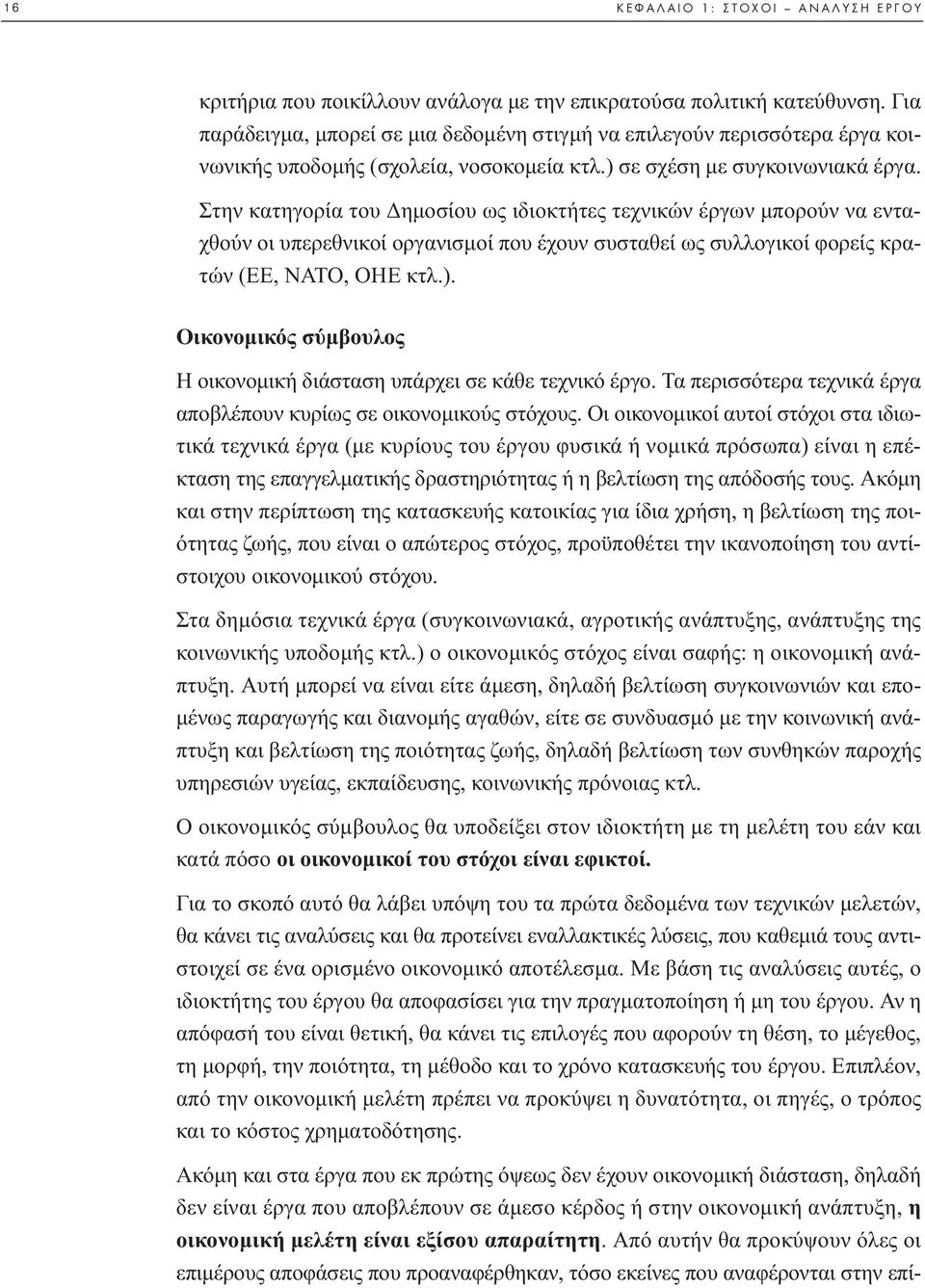 16 ΚΕΦΑΛΑΙΟ 1: ΣΤΟΧΟΙ – ΑΝΑΛΥΣΗ ΕΡΓΟΥ

κριτήρια που ποικίλλουν ανάλογα με την επικρατούσα πολιτική κατεύθυνση. Για παράδειγμα, μπορεί σε μια δεδομένη στιγμή να επιλεγούν περισσότερα έργα κοινωνικής υποδομής (σχολεία, νοσοκομεία κτλ.) σε σχέση με συγκοινωνιακά έργα.

Στην κατηγορία του Δημοσίου ως ιδιοκτήτες τεχνικών έργων μπορούν να ενταχθούν οι υπερεθνικοί οργανισμοί που έχουν συσταθεί ως συλλογικοί φορείς κρατών (ΕΕ, ΝΑΤΟ, ΟΗΕ κτλ.).

Οικονομικός σύμβουλος

Η οικονομική διάσταση υπάρχει σε κάθε τεχνικό έργο. Τα περισσότερα τεχνικά έργα αποβλέπουν κυρίως σε οικονομικούς στόχους. Οι οικονομικοί αυτοί στόχοι στα ιδιωτικά τεχνικά έργα (με κυρίους του έργου φυσικά ή νομικά πρόσωπα) είναι η επέκταση της επαγγελματικής δραστηριότητας ή η βελτίωση της απόδοσής τους. Ακόμη και στην περίπτωση της κατασκευής κατοικίας για ίδια χρήση, η βελτίωση της ποιότητας ζωής, που είναι ο απώτερος στόχος, προϋποθέτει την ικανοποίηση του αντίστοιχου οικονομικού στόχου.

Στα δημόσια τεχνικά έργα (συγκοινωνιακά, αγροτικής ανάπτυξης, ανάπτυξης της κοινωνικής υποδομής κτλ.) ο οικονομικός στόχος είναι σαφής: η οικονομική ανάπτυξη. Αυτή μπορεί να είναι είτε άμεση, δηλαδή βελτίωση συγκοινωνιών και επομένως παραγωγής και διανομής αγαθών, είτε σε συνδυασμό με την κοινωνική ανάπτυξη και βελτίωση της ποιότητας ζωής, δηλαδή βελτίωση των συνθηκών παροχής υπηρεσιών υγείας, εκπαίδευσης, κοινωνικής πρόνοιας κτλ.

Ο οικονομικός σύμβουλος θα υποδείξει στον ιδιοκτήτη με τη μελέτη του εάν και κατά πόσο οι οικονομικοί του στόχοι είναι εφικτοί.

Για το σκοπό αυτό θα λάβει υπόψη του τα πρώτα δεδομένα των τεχνικών μελετών, θα κάνει τις αναλύσεις και θα προτείνει εναλλακτικές λύσεις, που καθεμιά τους αντιστοιχεί σε ένα ορισμένο οικονομικό αποτέλεσμα. Με βάση τις αναλύσεις αυτές, ο ιδιοκτήτης του έργου θα αποφασίσει για την πραγματοποίηση ή μη του έργου. Αν η απόφασή του είναι θετική, θα κάνει τις επιλογές που αφορούν τη θέση, το μέγεθος, τη μορφή, την ποιότητα, τη μέθοδο και το χρόνο κατασκευής του έργου. Επιπλέον, από την οικονομική μελέτη πρέπει να προκύψει η δυνατότητα, οι πηγές, ο τρόπος και το κόστος χρηματοδότησης.

Ακόμη και στα έργα που εκ πρώτης όψεως δεν έχουν οικονομική διάσταση, δηλαδή δεν είναι έργα που αποβλέπουν σε άμεσο κέρδος ή στην οικονομική ανάπτυξη, η οικονομική μελέτη είναι εξίσου απαραίτητη. Από αυτήν θα προκύψουν όλες οι επιμέρους αποφάσεις που προαναφέρθηκαν, τόσο εκείνες που αναφέρονται στην επί-